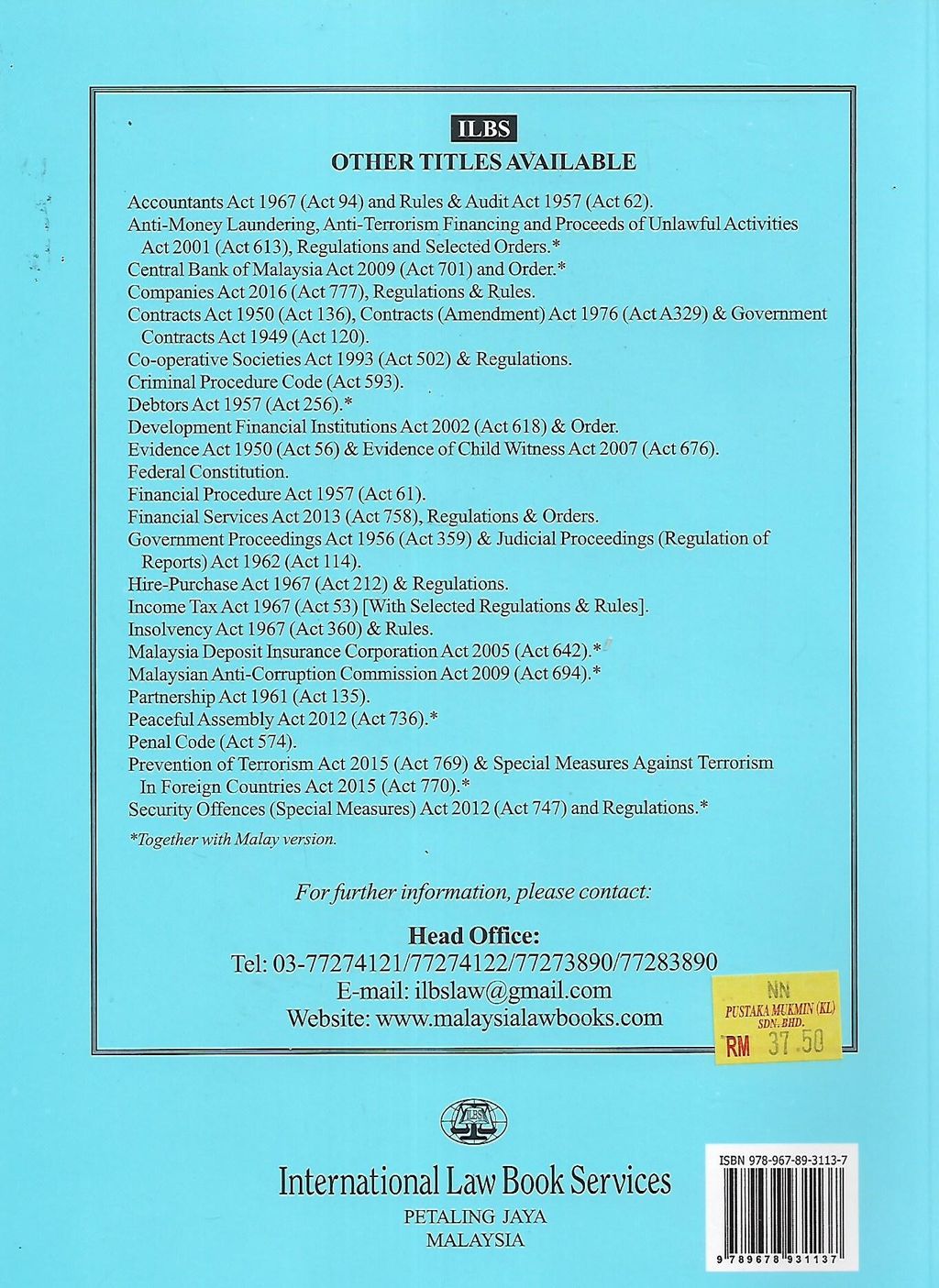 ILBS
OTHER TITLES AVAILABLE

Accountants Act 1967 (Act 94) and Rules & Audit Act 1957 (Act 62).
Anti-Money Laundering, Anti-Terrorism Financing and Proceeds of Unlawful Activities Act 2001 (Act 613), Regulations and Selected Orders.*
Central Bank of Malaysia Act 2009 (Act 701) and Order.*
Companies Act 2016 (Act 777), Regulations & Rules.
Contracts Act 1950 (Act 136), Contracts (Amendment) Act 1976 (Act A329) & Government Contracts Act 1949 (Act 120).
Co-operative Societies Act 1993 (Act 502) & Regulations.
Criminal Procedure Code (Act 593).
Debtors Act 1957 (Act 256).*
Development Financial Institutions Act 2002 (Act 618) & Order.
Evidence Act 1950 (Act 56) & Evidence of Child Witness Act 2007 (Act 676).
Federal Constitution.
Financial Procedure Act 1957 (Act 61).
Financial Services Act 2013 (Act 758), Regulations & Orders.
Government Proceedings Act 1956 (Act 359) & Judicial Proceedings (Regulation of Reports) Act 1962 (Act 114).
Hire-Purchase Act 1967 (Act 212) & Regulations.
Income Tax Act 1967 (Act 53) [With Selected Regulations & Rules].
Insolvency Act 1967 (Act 360) & Rules.
Malaysia Deposit Insurance Corporation Act 2005 (Act 642).*
Malaysian Anti-Corruption Commission Act 2009 (Act 694).*
Partnership Act 1961 (Act 135).
Peaceful Assembly Act 2012 (Act 736).*
Penal Code (Act 574).
Prevention of Terrorism Act 2015 (Act 769) & Special Measures Against Terrorism In Foreign Countries Act 2015 (Act 770).*
Security Offences (Special Measures) Act 2012 (Act 747) and Regulations.*

*Together with Malay version.

For further information, please contact:

Head Office:
Tel: 03-77274121/77274122/77273890/77283890
E-mail: ilbslaw@gmail.com
Website: www.malaysialawbooks.com

NN
PUSTAKA MUKMIN (KL) SDN. BHD.
RM 37.50

ILBS

International Law Book Services
PETALING JAYA
MALAYSIA

ISBN 978-967-89-3113-7
9 789678 931137